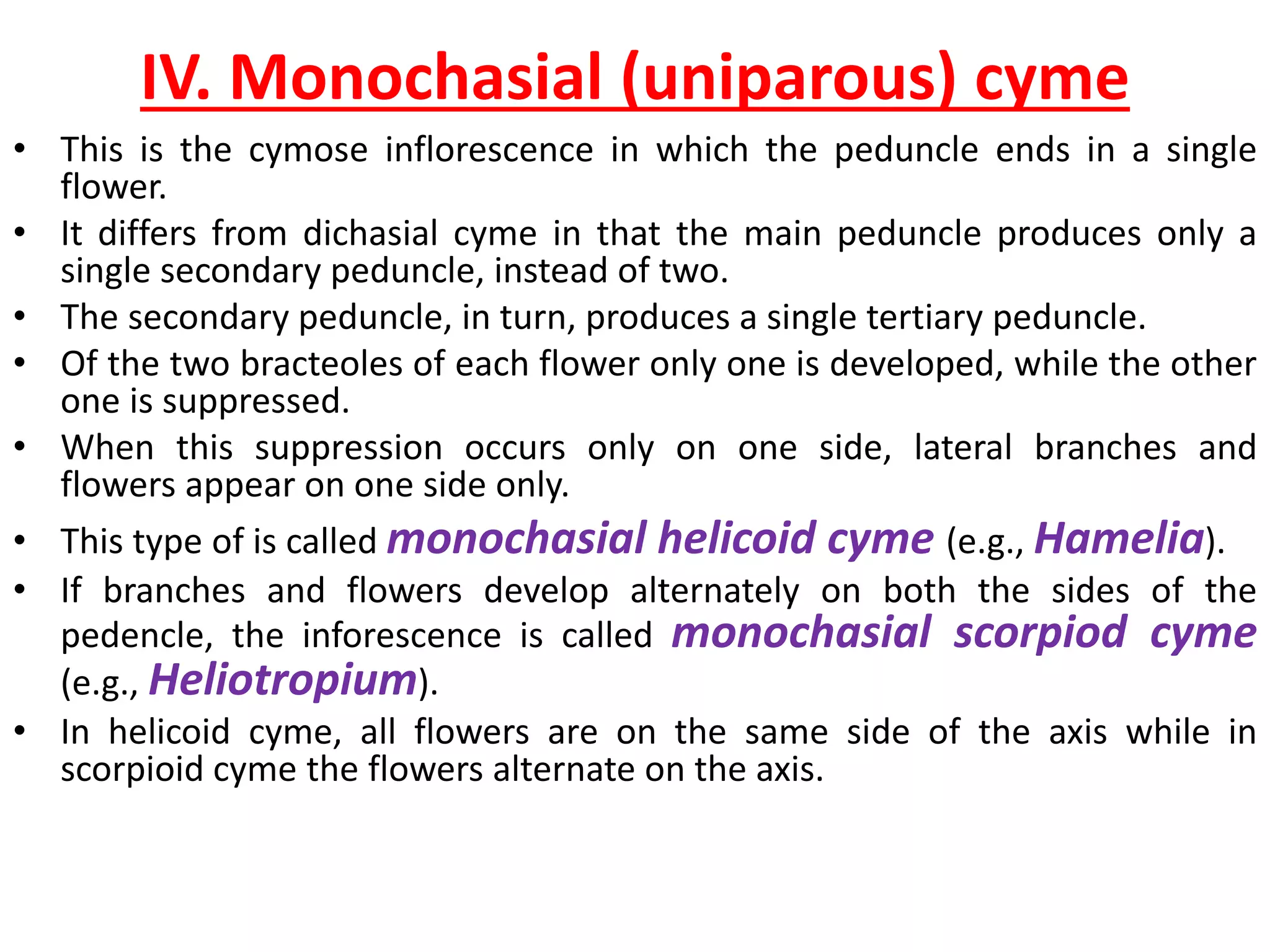 IV. Monochasial (uniparous) cyme

• This is the cymose inflorescence in which the peduncle ends in a single flower.
• It differs from dichasial cyme in that the main peduncle produces only a single secondary peduncle, instead of two.
• The secondary peduncle, in turn, produces a single tertiary peduncle.
• Of the two bracteoles of each flower only one is developed, while the other one is suppressed.
• When this suppression occurs only on one side, lateral branches and flowers appear on one side only.
• This type of is called monochasial helicoid cyme (e.g., Hamelia).
• If branches and flowers develop alternately on both the sides of the pedencle, the inforescence is called monochasial scorpiod cyme (e.g., Heliotropium).
• In helicoid cyme, all flowers are on the same side of the axis while in scorpioid cyme the flowers alternate on the axis.